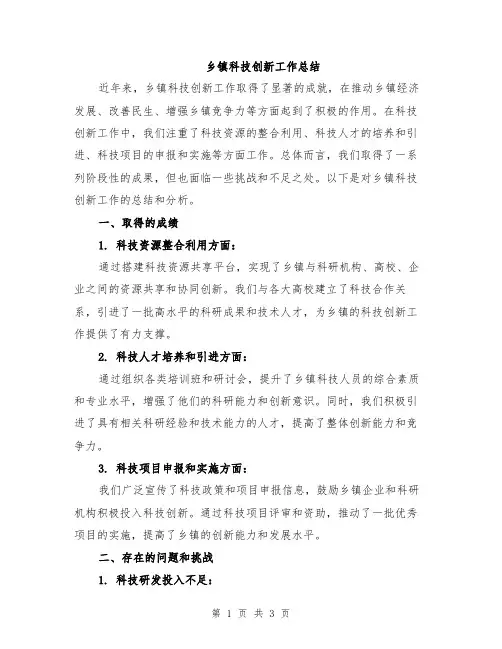 乡镇科技创新工作总结

近年来，乡镇科技创新工作取得了显著的成就，在推动乡镇经济发展、改善民生、增强乡镇竞争力等方面起到了积极的作用。在科技创新工作中，我们注重了科技资源的整合利用、科技人才的培养和引进、科技项目的申报和实施等方面工作。总体而言，我们取得了一系列阶段性的成果，但也面临一些挑战和不足之处。以下是对乡镇科技创新工作的总结和分析。

一、取得的成绩

1. 科技资源整合利用方面：

通过搭建科技资源共享平台，实现了乡镇与科研机构、高校、企业之间的资源共享和协同创新。我们与各大高校建立了科技合作关系，引进了一批高水平的科研成果和技术人才，为乡镇的科技创新工作提供了有力支撑。

2. 科技人才培养和引进方面：

通过组织各类培训班和研讨会，提升了乡镇科技人员的综合素质和专业水平，增强了他们的科研能力和创新意识。同时，我们积极引进了具有相关科研经验和技术能力的人才，提高了整体创新能力和竞争力。

3. 科技项目申报和实施方面：

我们广泛宣传了科技政策和项目申报信息，鼓励乡镇企业和科研机构积极投入科技创新。通过科技项目评审和资助，推动了一批优秀项目的实施，提高了乡镇的创新能力和发展水平。

二、存在的问题和挑战

1. 科技研发投入不足：

第 1 页 共 3 页